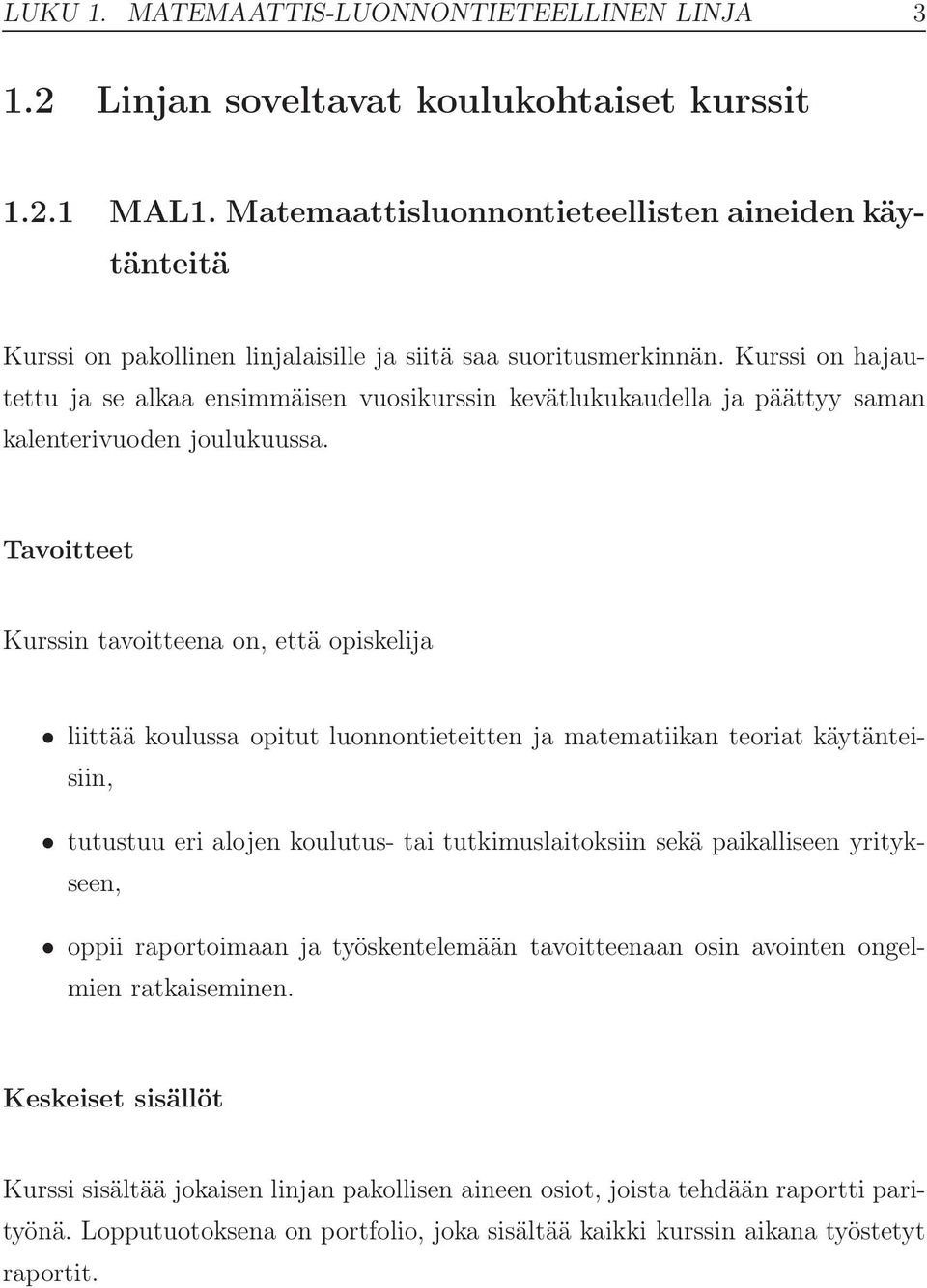 LUKU 1. MATEMAATTIS-LUONNONTIETEELLINEN LINJA 3

1.2 Linjan soveltavat koulukohtaiset kurssit

1.2.1 MAL1. Matemaattisluonnontieteellisten aineiden käytänteitä

Kurssi on pakollinen linjalaisille ja siitä saa suoritusmerkinnän. Kurssi on hajautettu ja se alkaa ensimmäisen vuosikurssin kevätlukukaudella ja päättyy saman kalenterivuoden joulukuussa.

Tavoitteet

Kurssin tavoitteena on, että opiskelija

• liittää koulussa opitut luonnontieteitten ja matematiikan teoriat käytänteisiin,

• tutustuu eri alojen koulutus- tai tutkimuslaitoksiin sekä paikalliseen yritykseen,

• oppii raportoimaan ja työskentelemään tavoitteenaan osin avointen ongelmien ratkaiseminen.

Keskeiset sisällöt

Kurssi sisältää jokaisen linjan pakollisen aineen osiot, joista tehdään raportti parityönä. Lopputuotoksena on portfolio, joka sisältää kaikki kurssin aikana työstetyt raportit.